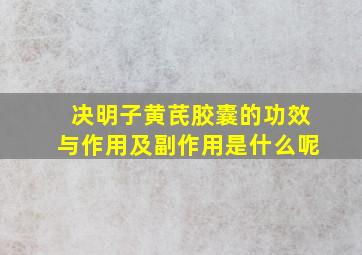 决明子黄芪胶囊的功效与作用及副作用是什么呢